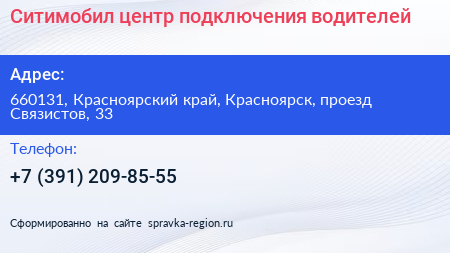 Ситимобил центр подключения водителей

Адрес:

660131, Красноярский край, Красноярск, проезд Связистов, 33

Телефон:

+7 (391) 209-85-55

Сформированно на сайте spravka-region.ru